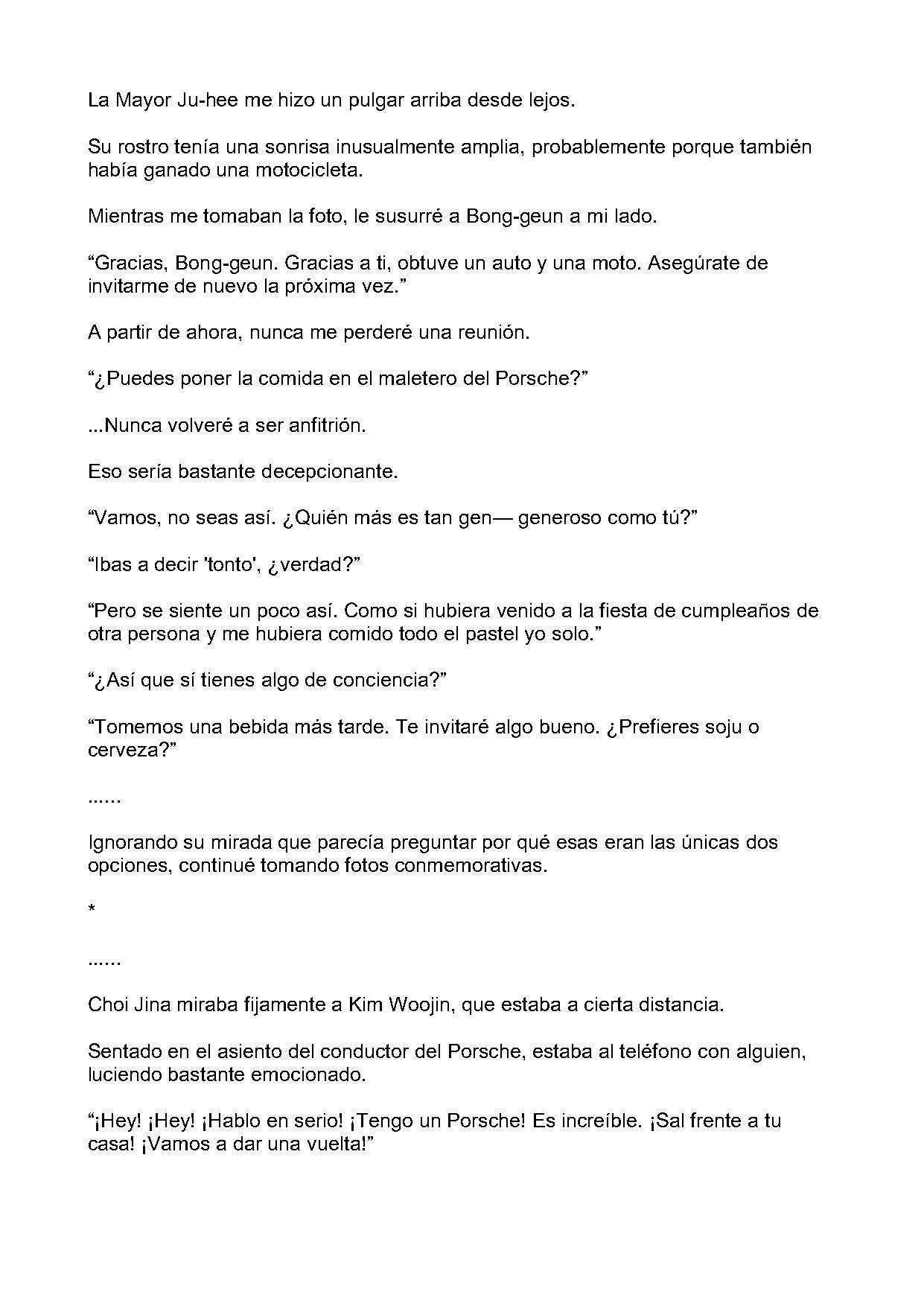 La Mayor Ju-hee me hizo un pulgar arriba desde lejos.

Su rostro tenía una sonrisa inusualmente amplia, probablemente porque también había ganado una motocicleta.

Mientras me tomaban la foto, le susurré a Bong-geun a mi lado.

"Gracias, Bong-geun. Gracias a ti, obtuve un auto y una moto. Asegúrate de invitarme de nuevo la próxima vez."

A partir de ahora, nunca me perderé una reunión.

"¿Puedes poner la comida en el maletero del Porsche?"

...Nunca volveré a ser anfitrión.

Eso sería bastante decepcionante.

"Vamos, no seas así. ¿Quién más es tan gen— generoso como tú?"

"Ibas a decir 'tonto', ¿verdad?"

"Pero se siente un poco así. Como si hubiera venido a la fiesta de cumpleaños de otra persona y me hubiera comido todo el pastel yo solo."

"¿Así que sí tienes algo de conciencia?"

"Tomemos una bebida más tarde. Te invitaré algo bueno. ¿Prefieres soju o cerveza?"

......

Ignorando su mirada que parecía preguntar por qué esas eran las únicas dos opciones, continué tomando fotos conmemorativas.

*

......

Choi Jina miraba fijamente a Kim Woojin, que estaba a cierta distancia.

Sentado en el asiento del conductor del Porsche, estaba al teléfono con alguien, luciendo bastante emocionado.

"¡Hey! ¡Hey! ¡Hablo en serio! ¡Tengo un Porsche! Es increíble. ¡Sal frente a tu casa! ¡Vamos a dar una vuelta!"